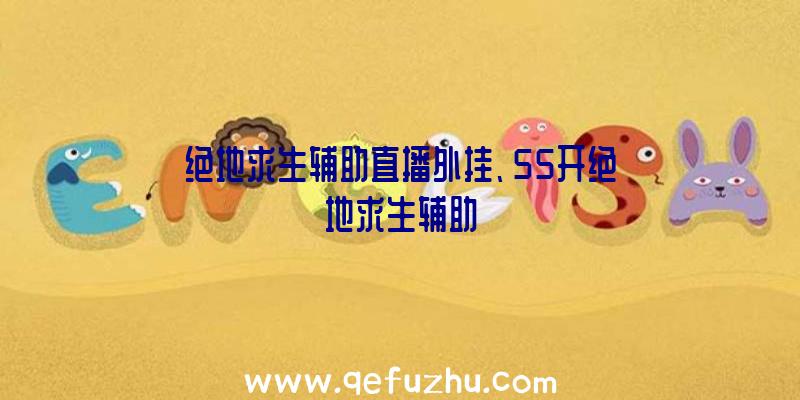 绝地求生辅助直播外挂、SS开绝地求生辅助

www.qefuzhu.com